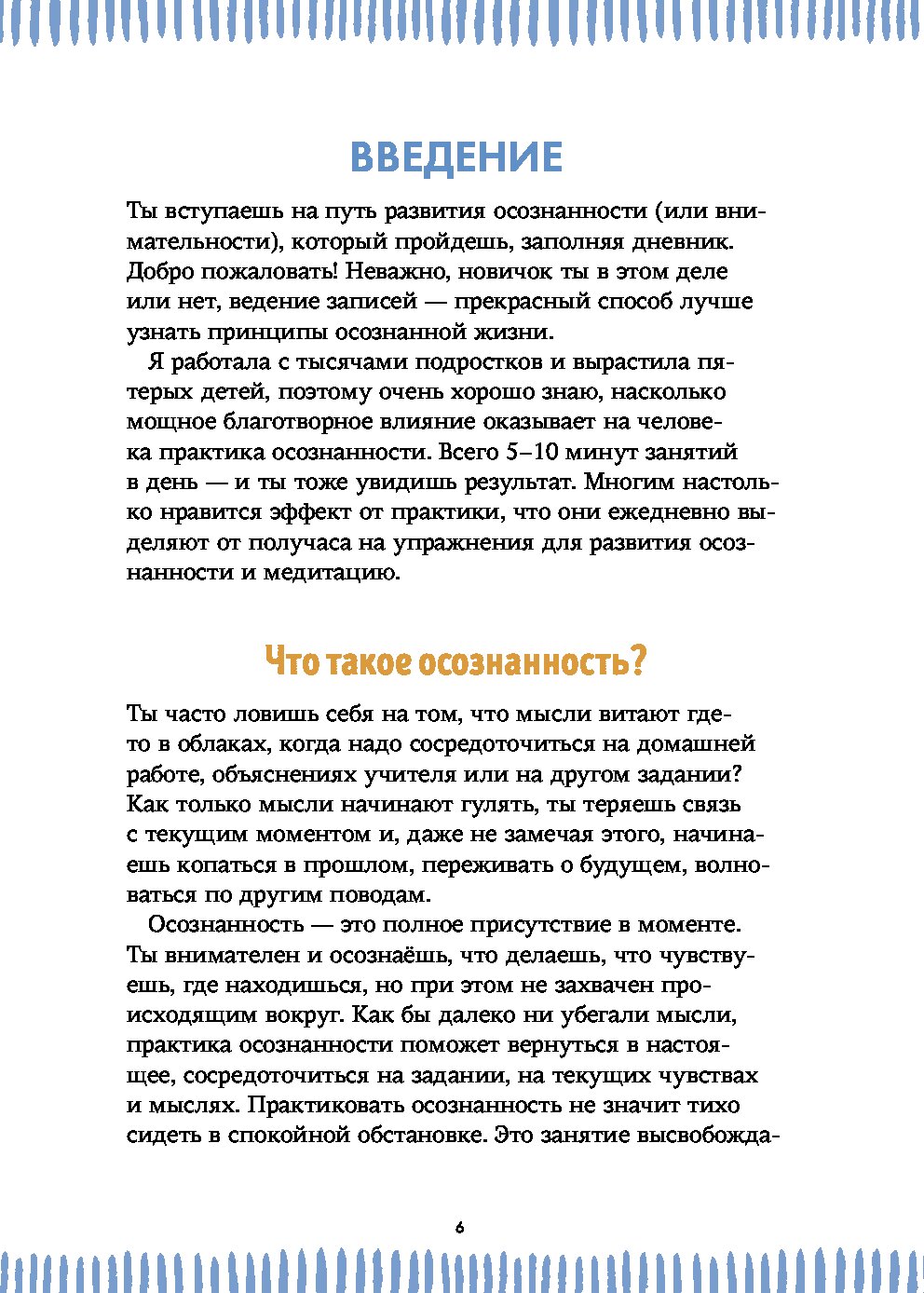 ВВЕДЕНИЕ

Ты вступаешь на путь развития осознанности (или внимательности), который пройдешь, заполняя дневник. Добро пожаловать! Неважно, новичок ты в этом деле или нет, ведение записей — прекрасный способ лучше узнать принципы осознанной жизни.

Я работала с тысячами подростков и вырастила пятерых детей, поэтому очень хорошо знаю, насколько мощное благотворное влияние оказывает на человека практика осознанности. Всего 5–10 минут занятий в день — и ты тоже увидишь результат. Многим настолько нравится эффект от практики, что они ежедневно выделяют от получаса на упражнения для развития осознанности и медитацию.

Что такое осознанность?

Ты часто ловишь себя на том, что мысли витают где-то в облаках, когда надо сосредоточиться на домашней работе, объяснениях учителя или на другом задании? Как только мысли начинают гулять, ты теряешь связь с текущим моментом и, даже не замечая этого, начинаешь копаться в прошлом, переживать о будущем, волноваться по другим поводам.

Осознанность — это полное присутствие в моменте. Ты внимателен и осознаёшь, что делаешь, что чувствуешь, где находишься, но при этом не захвачен происходящим вокруг. Как бы далеко ни убегали мысли, практика осознанности поможет вернуться в настоящее, сосредоточиться на задании, на текущих чувствах и мыслях. Практиковать осознанность не значит тихо сидеть в спокойной обстановке. Это занятие высвобожда-

6